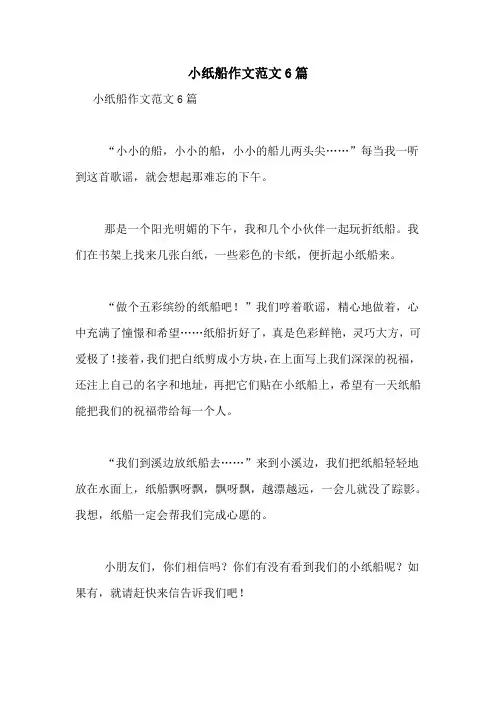 小纸船作文范文6篇

小纸船作文范文6篇

“小小的船，小小的船，小小的船儿两头尖……”每当我一听到这首歌谣，就会想起那难忘的下午。

那是一个阳光明媚的下午，我和几个小伙伴一起玩折纸船。我们在书架上找来几张白纸，一些彩色的卡纸，便折起小纸船来。

“做个五彩缤纷的纸船吧！”我们哼着歌谣，精心地做着，心中充满了憧憬和希望……纸船折好了，真是色彩鲜艳，灵巧大方，可爱极了！接着，我们把白纸剪成小方块，在上面写上我们深深的祝福，还注上自己的名字和地址，再把它们贴在小纸船上，希望有一天纸船能把我们的祝福带给每一个人。

“我们到溪边放纸船去……”来到小溪边，我们把纸船轻轻地放在水面上，纸船飘呀飘，飘呀飘，越漂越远，一会儿就没了踪影。我想，纸船一定会帮我们完成心愿的。

小朋友们，你们相信吗？你们有没有看到我们的小纸船呢？如果有，就请赶快来信告诉我们吧！